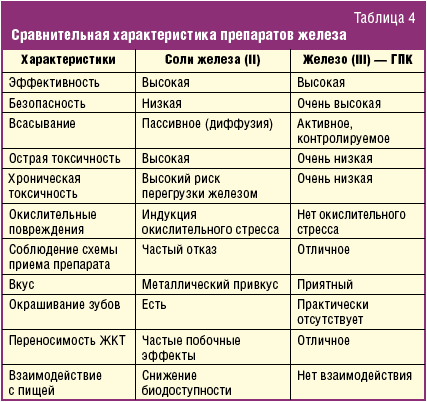 Таблица 4

Сравнительная характеристика препаратов железа

| Характеристики | Соли железа (II) | Железо (III) — ГПК |
|---|---|---|
| Эффективность | Высокая | Высокая |
| Безопасность | Низкая | Очень высокая |
| Всасывание | Пассивное (диффузия) | Активное, контролируемое |
| Острая токсичность | Высокая | Очень низкая |
| Хроническая токсичность | Высокий риск перегрузки железом | Очень низкая |
| Окислительные повреждения | Индукция окислительного стресса | Нет окислительного стресса |
| Соблюдение схемы приема препарата | Частый отказ | Отличное |
| Вкус | Металлический привкус | Приятный |
| Окрашивание зубов | Есть | Практически отсутствует |
| Переносимость ЖКТ | Частые побочные эффекты | Отличное |
| Взаимодействие с пищей | Снижение биодоступности | Нет взаимодействия |